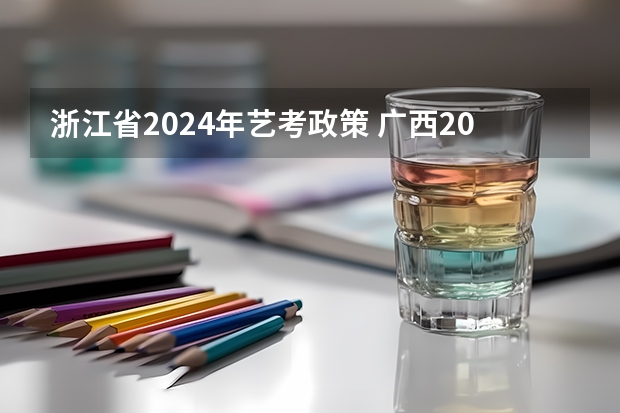 浙江省2024年艺考政策 广西20